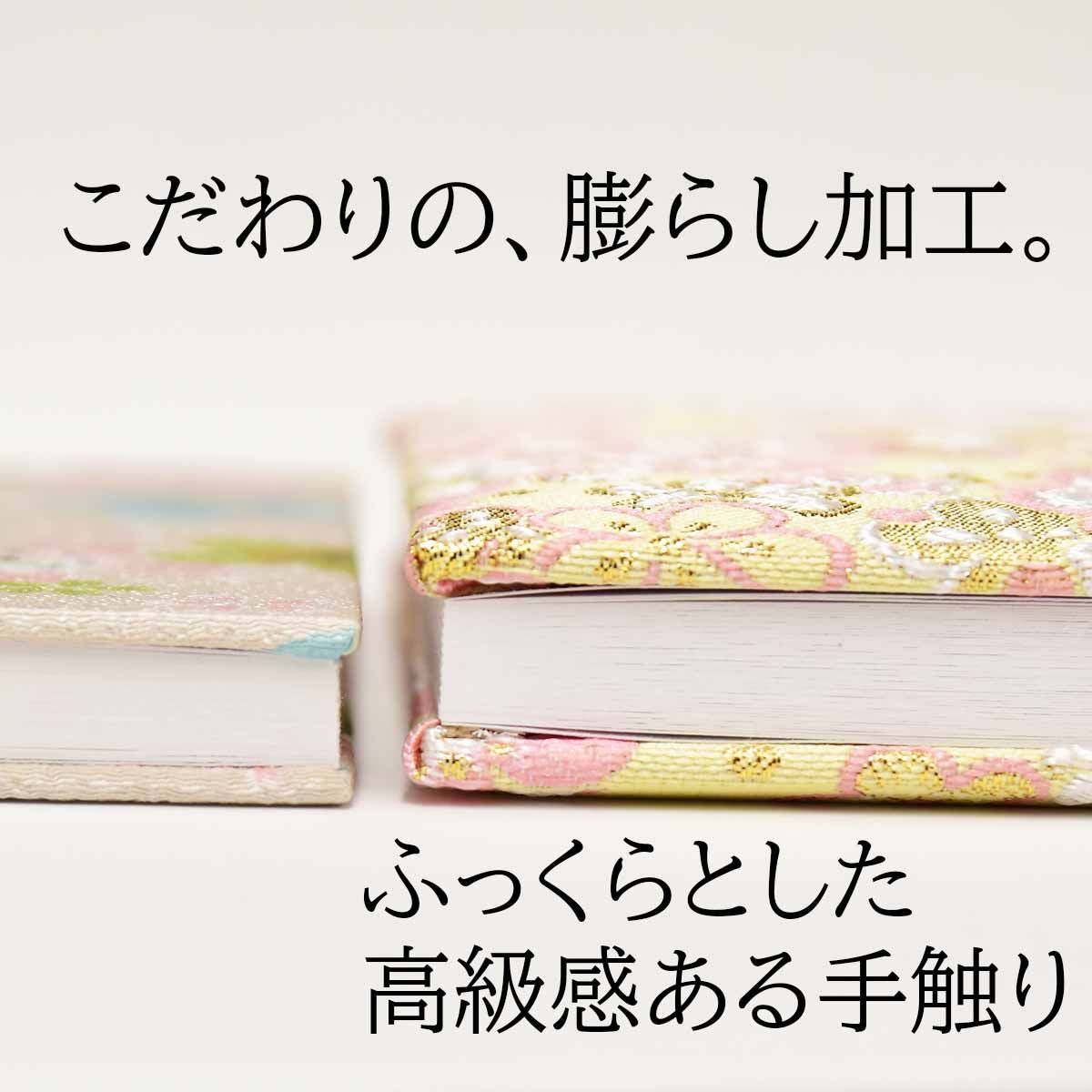 こだわりの、膨らし加工。

ふっくらとした
高級感ある手触り